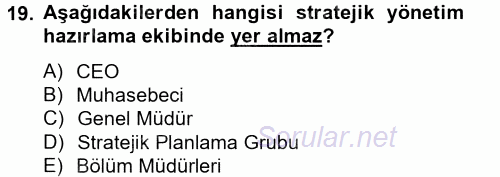 19. Aşağıdakilerden hangisi stratejik yönetim hazırlama ekibinde yer almaz?

A) CEO
B) Muhasebeci
C) Genel Müdür
D) Stratejik Planlama Grubu
E) Bölüm Müdürleri

Sorular.net